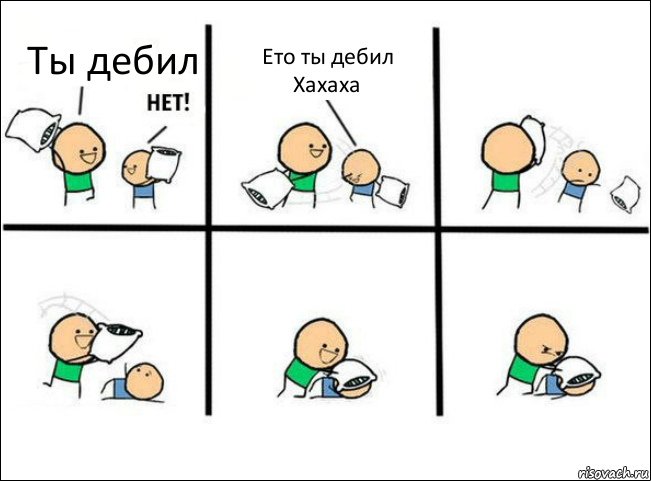 Ты дебил

НЕТ!

Ето ты дебил
Хахаха

risovach.ru